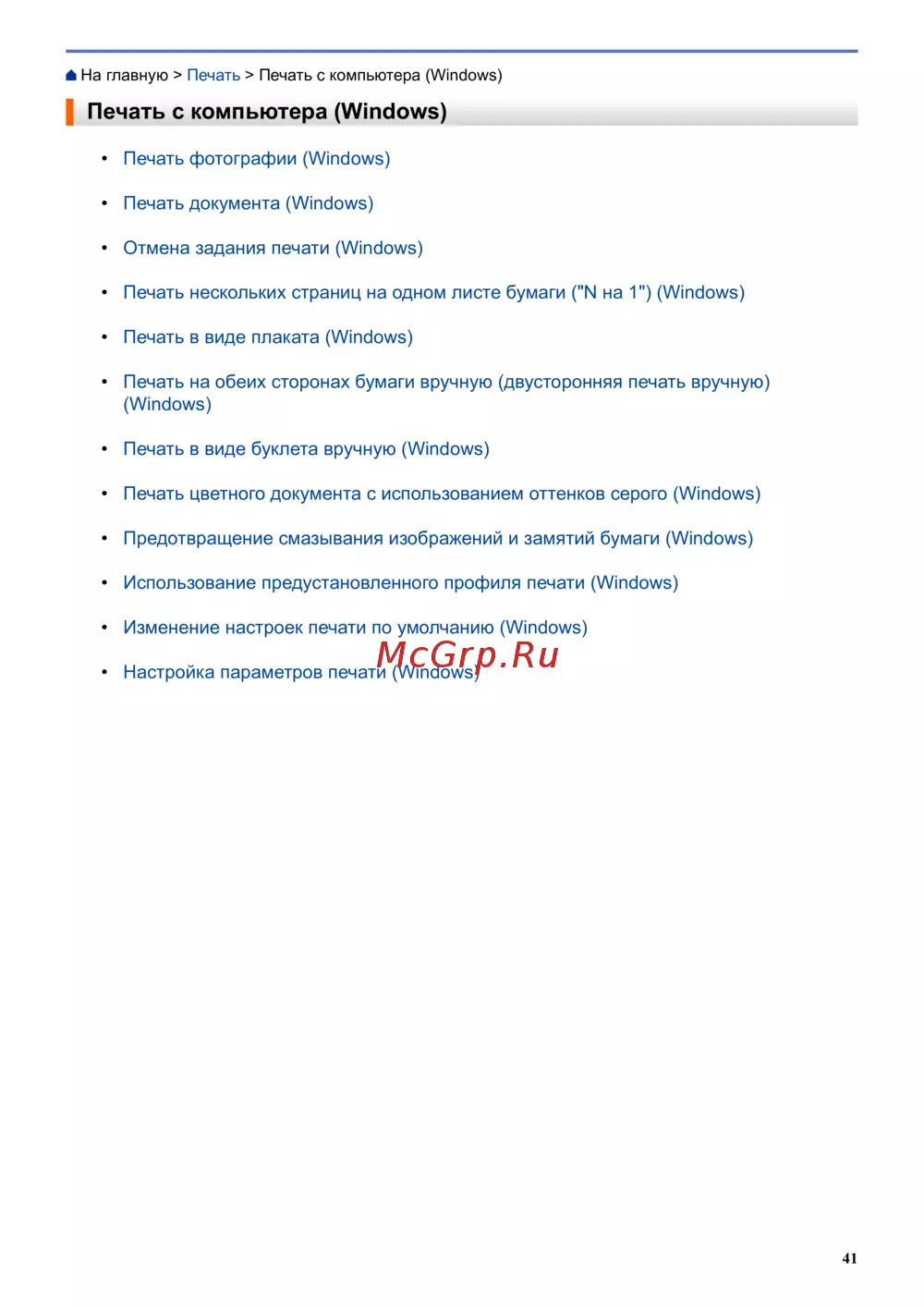 На главную > Печать > Печать с компьютера (Windows)

Печать с компьютера (Windows)

• Печать фотографии (Windows)
• Печать документа (Windows)
• Отмена задания печати (Windows)
• Печать нескольких страниц на одном листе бумаги ("N на 1") (Windows)
• Печать в виде плаката (Windows)
• Печать на обеих сторонах бумаги вручную (двусторонняя печать вручную) (Windows)
• Печать в виде буклета вручную (Windows)
• Печать цветного документа с использованием оттенков серого (Windows)
• Предотвращение смазывания изображений и замятий бумаги (Windows)
• Использование предустановленного профиля печати (Windows)
• Изменение настроек печати по умолчанию (Windows)
• Настройка параметров печати (Windows)

McGrp.Ru

41